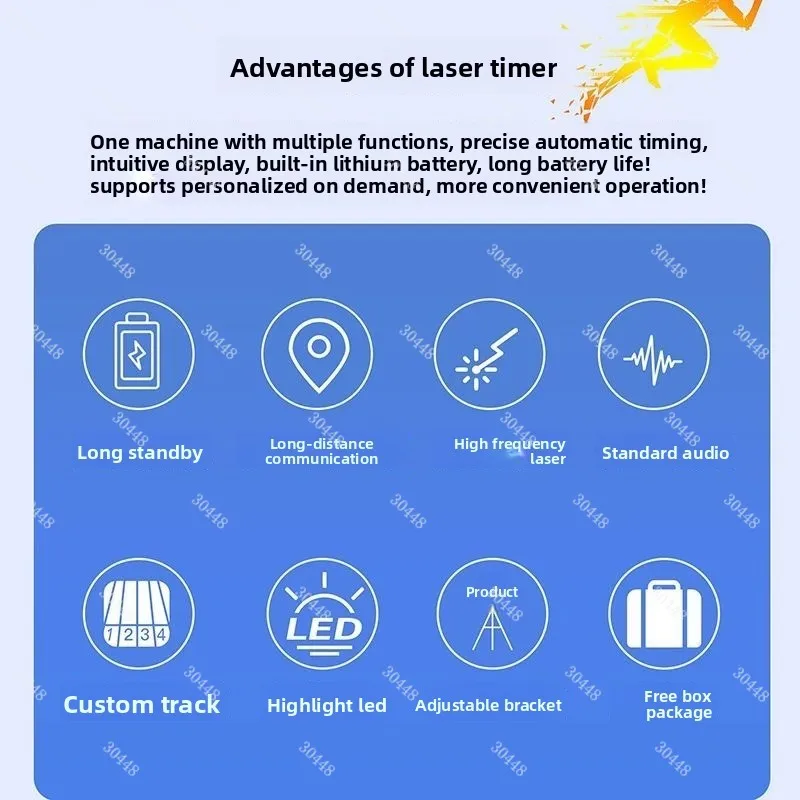 Advantages of laser timer

One machine with multiple functions, precise automatic timing, intuitive display, built-in lithium battery, long battery life! supports personalized on demand, more convenient operation!

Long standby

Long-distance
communication

High frequency
laser

Standard audio

1 2 3 4

Custom track

LED

Highlight led

Product

Adjustable bracket

Free box
package

30448